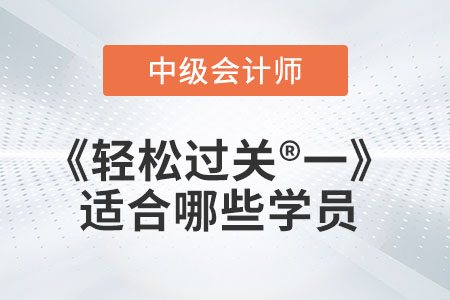 中级会计师

《轻松过关®一》
适合哪些学员